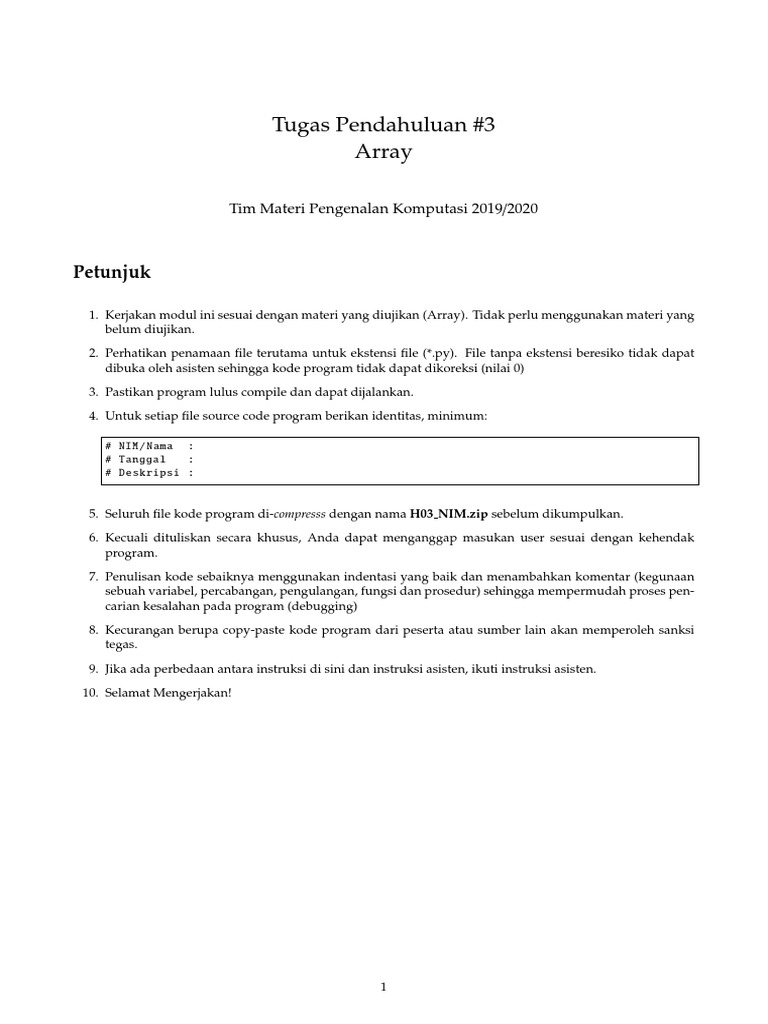 Tugas Pendahuluan #3
Array

Tim Materi Pengenalan Komputasi 2019/2020

Petunjuk

1. Kerjakan modul ini sesuai dengan materi yang diujikan (Array). Tidak perlu menggunakan materi yang belum diujikan.

2. Perhatikan penamaan file terutama untuk ekstensi file (*.py). File tanpa ekstensi beresiko tidak dapat dibuka oleh asisten sehingga kode program tidak dapat dikoreksi (nilai 0)

3. Pastikan program lulus compile dan dapat dijalankan.

4. Untuk setiap file source code program berikan identitas, minimum:

# NIM/Nama :
# Tanggal :
# Deskripsi :

5. Seluruh file kode program di-compresss dengan nama H03_NIM.zip sebelum dikumpulkan.

6. Kecuali dituliskan secara khusus, Anda dapat menganggap masukan user sesuai dengan kehendak program.

7. Penulisan kode sebaiknya menggunakan indentasi yang baik dan menambahkan komentar (kegunaan sebuah variabel, percabangan, pengulangan, fungsi dan prosedur) sehingga mempermudah proses pencarian kesalahan pada program (debugging)

8. Kecurangan berupa copy-paste kode program dari peserta atau sumber lain akan memperoleh sanksi tegas.

9. Jika ada perbedaan antara instruksi di sini dan instruksi asisten, ikuti instruksi asisten.

10. Selamat Mengerjakan!

1